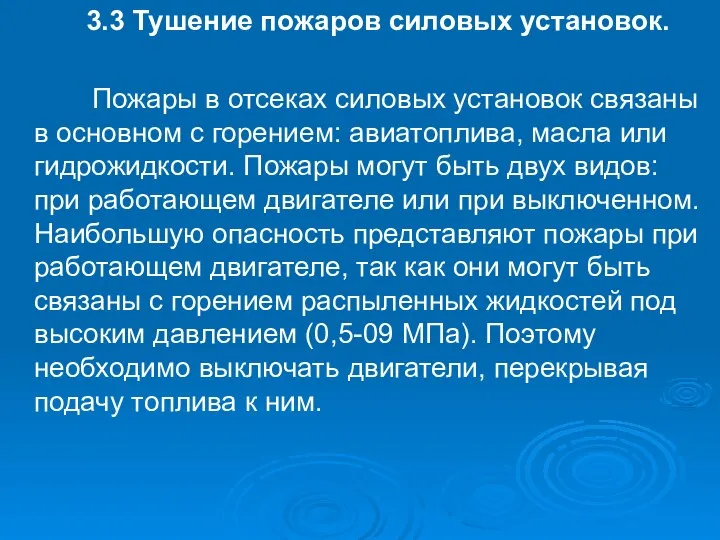 3.3 Тушение пожаров силовых установок.

Пожары в отсеках силовых установок связаны в основном с горением: авиатоплива, масла или гидрожидкости. Пожары могут быть двух видов: при работающем двигателе или при выключенном. Наибольшую опасность представляют пожары при работающем двигателе, так как они могут быть связаны с горением распыленных жидкостей под высоким давлением (0,5-09 МПа). Поэтому необходимо выключать двигатели, перекрывая подачу топлива к ним.